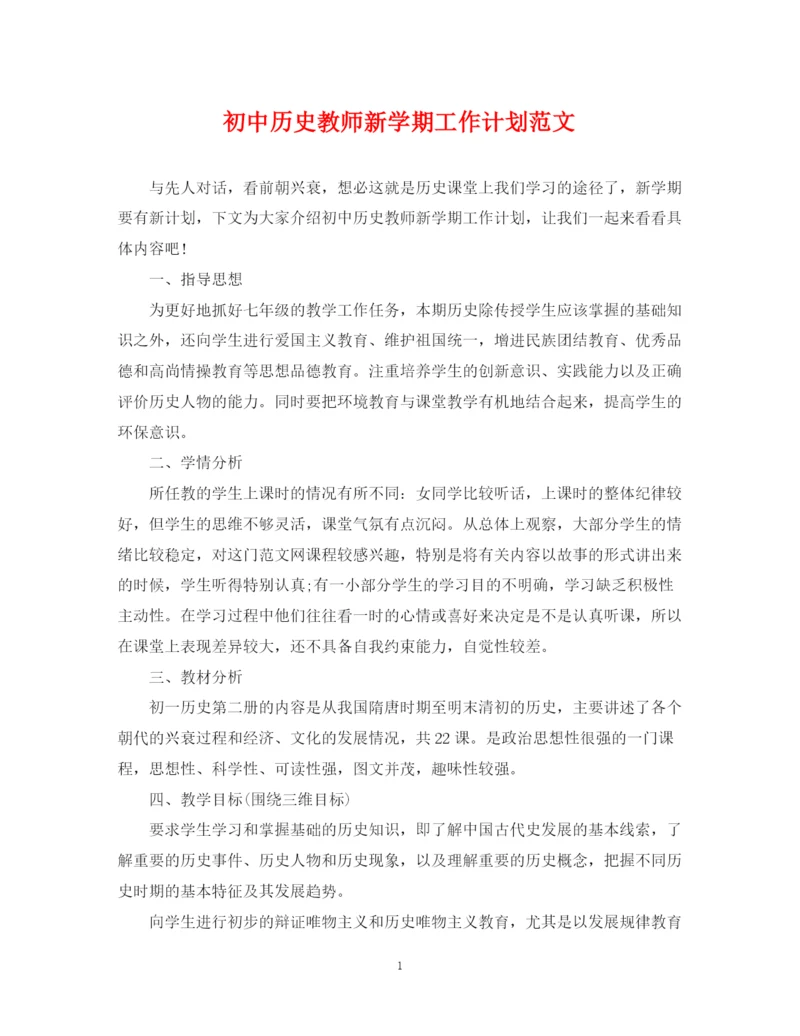 初中历史教师新学期工作计划范文

与先人对话，看前朝兴衰，想必这就是历史课堂上我们学习的途径了，新学期要有新计划，下文为大家介绍初中历史教师新学期工作计划，让我们一起来看看具体内容吧！

一、指导思想

为更好地抓好七年级的教学工作任务，本期历史除传授学生应该掌握的基础知识之外，还向学生进行爱国主义教育、维护祖国统一，增进民族团结教育、优秀品德和高尚情操教育等思想品德教育。注重培养学生的创新意识、实践能力以及正确评价历史人物的能力。同时要把环境教育与课堂教学有机地结合起来，提高学生的环保意识。

二、学情分析

所任教的学生上课时的情况有所不同：女同学比较听话，上课时的整体纪律较好，但学生的思维不够灵活，课堂气氛有点沉闷。从总体上观察，大部分学生的情绪比较稳定，对这门范文网课程较感兴趣，特别是将有关内容以故事的形式讲出来的时候，学生听得特别认真;有一小部分学生的学习目的不明确，学习缺乏积极性主动性。在学习过程中他们往往看一时的心情或喜好来决定是不是认真听课，所以在课堂上表现差异较大，还不具备自我约束能力，自觉性较差。

三、教材分析

初一历史第二册的内容是从我国隋唐时期至明末清初的历史，主要讲述了各个朝代的兴衰过程和经济、文化的发展情况，共22课。是政治思想性很强的一门课程，思想性、科学性、可读性强，图文并茂，趣味性较强。

四、教学目标(围绕三维目标)

要求学生学习和掌握基础的历史知识，即了解中国古代史发展的基本线索，了解重要的历史事件、历史人物和历史现象，以及理解重要的历史概念，把握不同历史时期的基本特征及其发展趋势。

向学生进行初步的辩证唯物主义和历史唯物主义教育，尤其是以发展规律教育

1